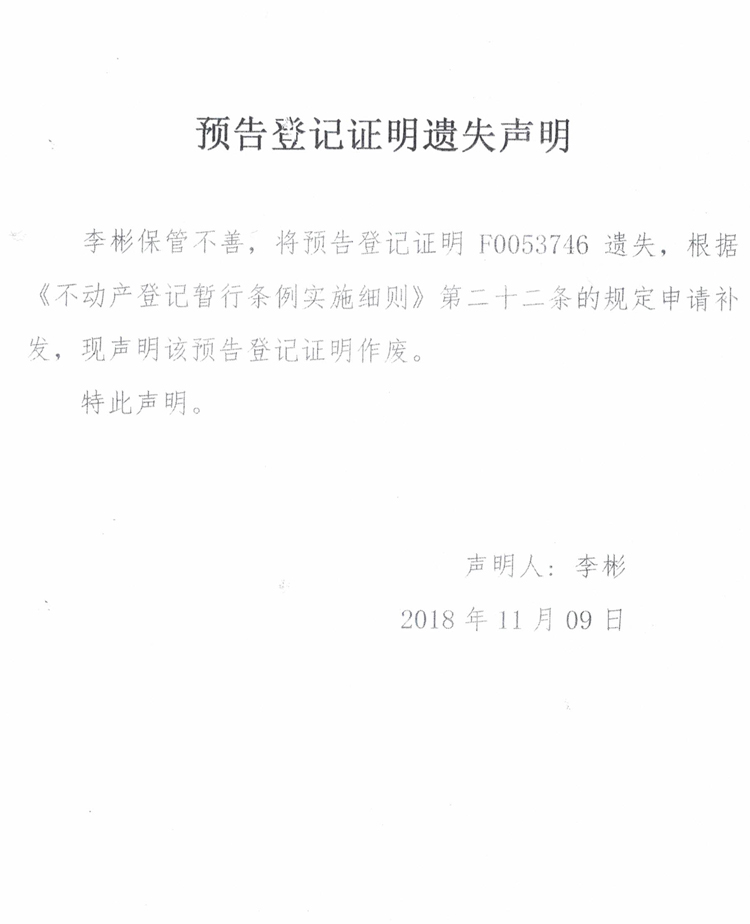 预告登记证明遗失声明

李彬保管不善，将预告登记证明F0053746遗失，根据《不动产登记暂行条例实施细则》第二十二条的规定申请补发，现声明该预告登记证明作废。

特此声明。

声明人：李彬

2018年11月09日